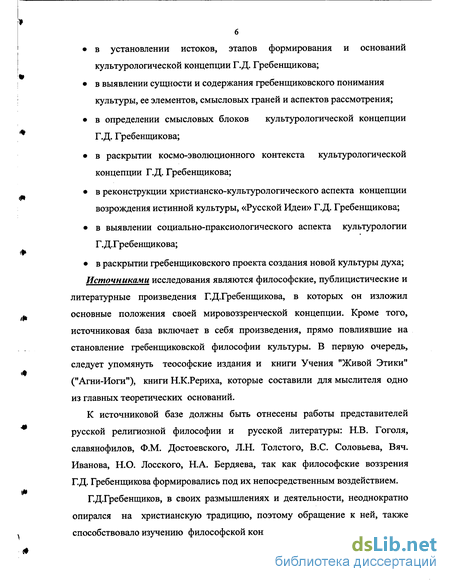 6

• в установлении истоков, этапов формирования и оснований культурологической концепции Г.Д. Гребенщикова;

• в выявлении сущности и содержания гребенщиковского понимания культуры, ее элементов, смысловых граней и аспектов рассмотрения;

• в определении смысловых блоков культурологической концепции Г.Д. Гребенщикова;

• в раскрытии космо-эволюционного контекста культурологической концепции Г.Д. Гребенщикова;

• в реконструкции христианско-культурологического аспекта концепции возрождения истинной культуры, «Русской Идеи» Г.Д. Гребенщикова;

• в выявлении социально-праксиологического аспекта культурологии Г.Д.Гребенщикова;

• в раскрытии гребенщиковского проекта создания новой культуры духа;

Источниками исследования являются философские, публицистические и литературные произведения Г.Д.Гребенщикова, в которых он изложил основные положения своей мировоззренческой концепции. Кроме того, источниковая база включает в себя произведения, прямо повлиявшие на становление гребенщиковской философии культуры. В первую очередь, следует упомянуть теософские издания и книги Учения "Живой Этики" ("Агни-Иоги"), книги Н.К.Рериха, которые составили для мыслителя одно из главных теоретических оснований.

К источниковой базе должны быть отнесены работы представителей русской религиозной философии и русской литературы: Н.В. Гоголя, славянофилов, Ф.М. Достоевского, Л.Н. Толстого, В.С. Соловьева, Вяч. Иванова, Н.О. Лосского, Н.А. Бердяева, так как философские воззрения Г.Д. Гребенщикова формировались под их непосредственным воздействием.

Г.Д.Гребенщиков, в своих размышлениях и деятельности, неоднократно опирался на христианскую традицию, поэтому обращение к ней, также способствовало изучению философской кон

dsLib.net
библиотека диссертаций